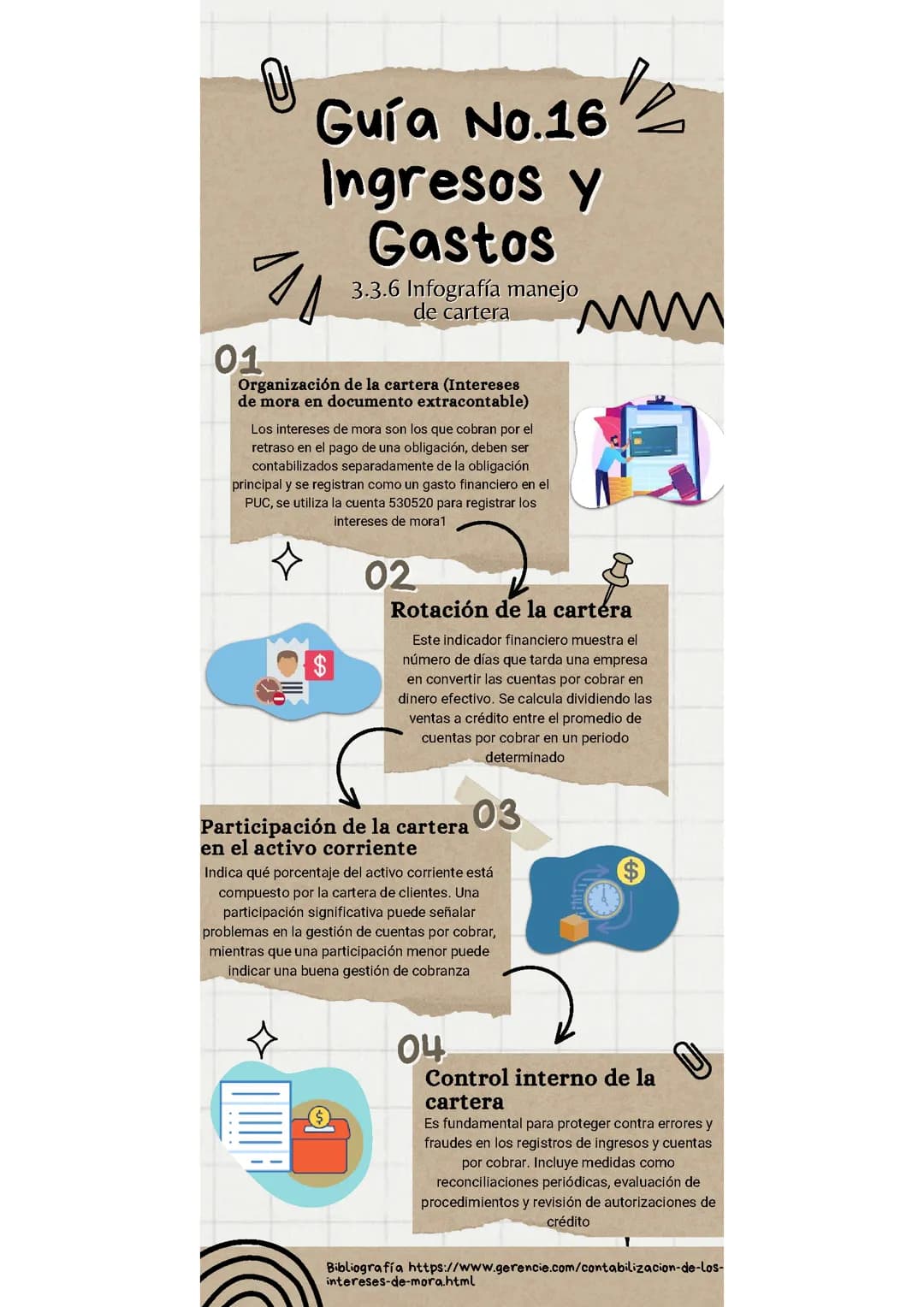 Guía No.16 Ingresos y Gastos

3.3.6 Infografía manejo de cartera

01

Organización de la cartera (Intereses de mora en documento extracontable)

Los intereses de mora son los que cobran por el retraso en el pago de una obligación, deben ser contabilizados separadamente de la obligación principal y se registran como un gasto financiero en el PUC, se utiliza la cuenta 530520 para registrar los intereses de mora1

02

Rotación de la cartera

Este indicador financiero muestra el número de días que tarda una empresa en convertir las cuentas por cobrar en dinero efectivo. Se calcula dividiendo las ventas a crédito entre el promedio de cuentas por cobrar en un periodo determinado

03

Participación de la cartera en el activo corriente

Indica qué porcentaje del activo corriente está compuesto por la cartera de clientes. Una participación significativa puede señalar problemas en la gestión de cuentas por cobrar, mientras que una participación menor puede indicar una buena gestión de cobranza

04

Control interno de la cartera

Es fundamental para proteger contra errores y fraudes en los registros de ingresos y cuentas por cobrar. Incluye medidas como reconciliaciones periódicas, evaluación de procedimientos y revisión de autorizaciones de crédito

Bibliografía https://www.gerencie.com/contabilizacion-de-los-intereses-de-mora.html